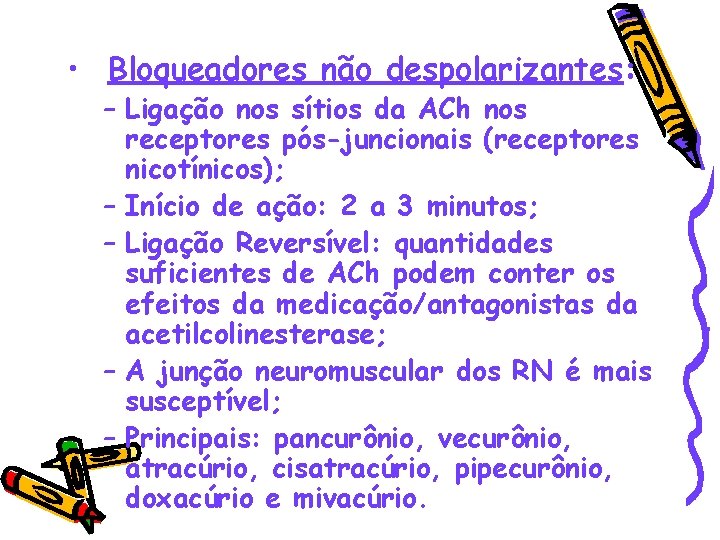 • Bloqueadores não despolarizantes:

– Ligação nos sítios da ACh nos receptores pós-juncionais (receptores nicotínicos);

– Início de ação: 2 a 3 minutos;

– Ligação Reversível: quantidades suficientes de ACh podem conter os efeitos da medicação/antagonistas da acetilcolinesterase;

– A junção neuromuscular dos RN é mais susceptível;

– Principais: pancurônio, vecurônio, atracúrio, cisatracúrio, pipecurônio, doxacúrio e mivacúrio.